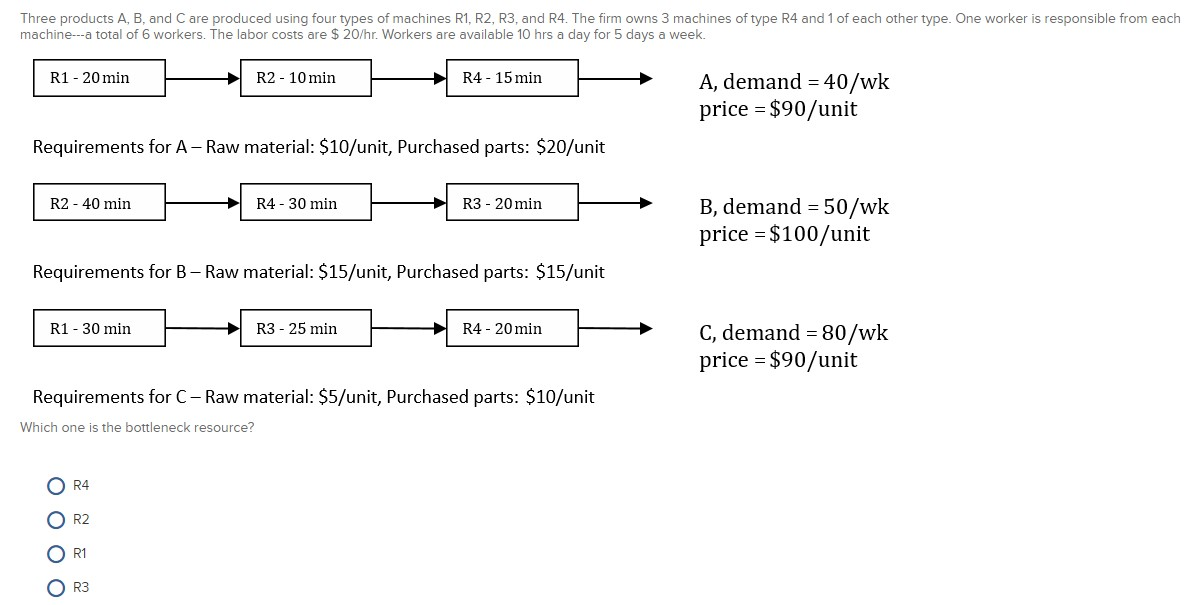 Three products A, B, and C are produced using four types of machines R1, R2, R3, and R4. The firm owns 3 machines of type R4 and 1 of each other type. One worker is responsible from each machine---a total of 6 workers. The labor costs are $ 20/hr. Workers are available 10 hrs a day for 5 days a week.

R1 - 20 min
R2 - 10 min
R4 - 15 min
A, demand = 40/wk
price = $90/unit

Requirements for A – Raw material: $10/unit, Purchased parts: $20/unit

R2 - 40 min
R4 - 30 min
R3 - 20 min
B, demand = 50/wk
price = $100/unit

Requirements for B – Raw material: $15/unit, Purchased parts: $15/unit

R1 - 30 min
R3 - 25 min
R4 - 20 min
C, demand = 80/wk
price = $90/unit

Requirements for C – Raw material: $5/unit, Purchased parts: $10/unit

Which one is the bottleneck resource?

R4
R2
R1
R3